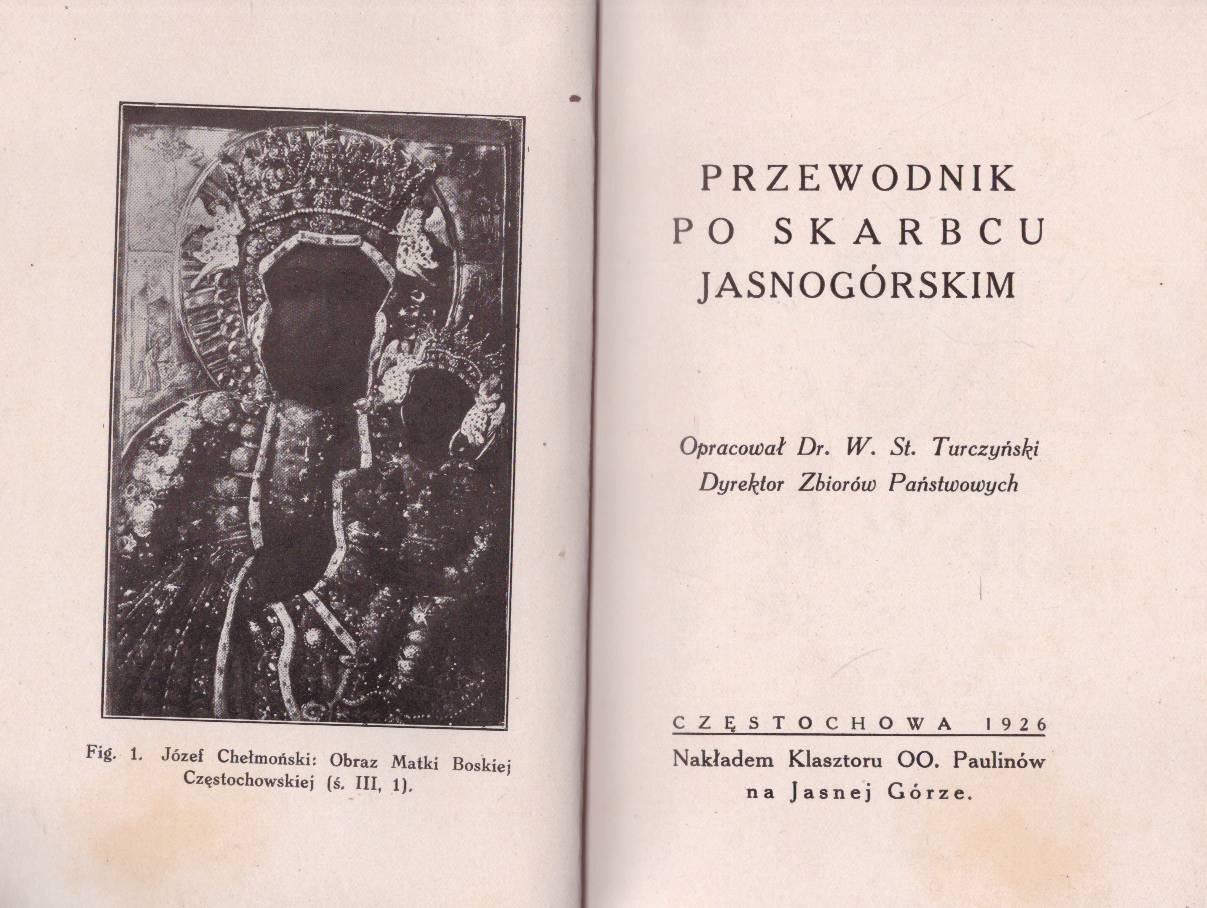 Fig. 1. Józef Chełmoński: Obraz Matki Boskiej Częstochowskiej (ś. III, 1).

PRZEWODNIK
PO SKARBCU
JASNOGÓRSKIM

Opracował Dr. W. St. Turczyński
Dyrektor Zbiorów Państwowych

CZĘSTOCHOWA 1926
Nakładem Klasztoru OO. Paulinów
na Jasnej Górze.